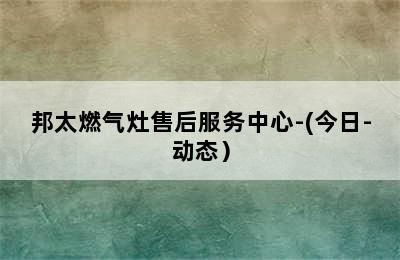 邦太燃气灶售后服务中心-(今日-动态)